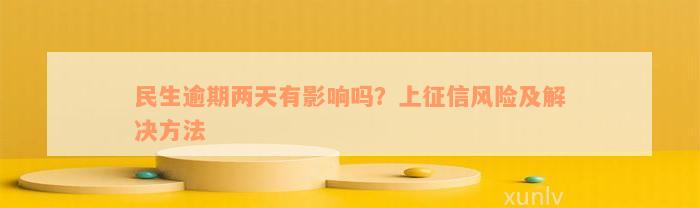 民生逾期两天有影响吗？上征信风险及解决方法

xunlv